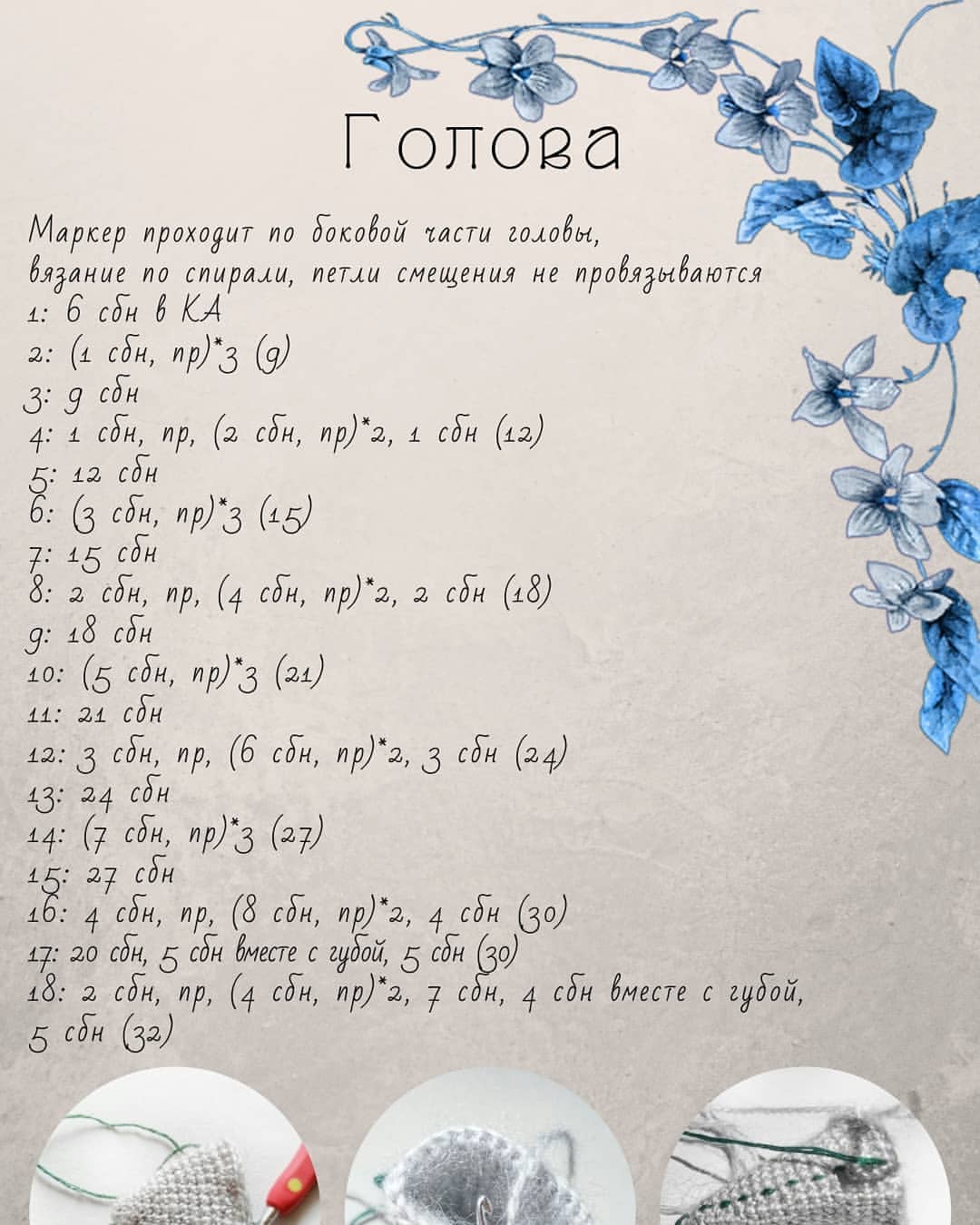 Голова

Маркер проходит по боковой части головы, вязание по спирали, петли смещения не провязываются
1: 6 сбн в КА
2: (1 сбн, пр)*3 (9)
3: 9 сбн
4: 1 сбн, пр, (2 сбн, пр)*2, 1 сбн (12)
5: 12 сбн
6: (3 сбн, пр)*3 (15)
7: 15 сбн
8: 2 сбн, пр, (4 сбн, пр)*2, 2 сбн (18)
9: 18 сбн
10: (5 сбн, пр)*3 (21)
11: 21 сбн
12: 3 сбн, пр, (6 сбн, пр)*2, 3 сбн (24)
13: 24 сбн
14: (7 сбн, пр)*3 (27)
15: 27 сбн
16: 4 сбн, пр, (8 сбн, пр)*2, 4 сбн (30)
17: 20 сбн, 5 сбн вместе с губой, 5 сбн (30)
18: 2 сбн, пр, (4 сбн, пр)*2, 7 сбн, 4 сбн вместе с губой, 5 сбн (32)